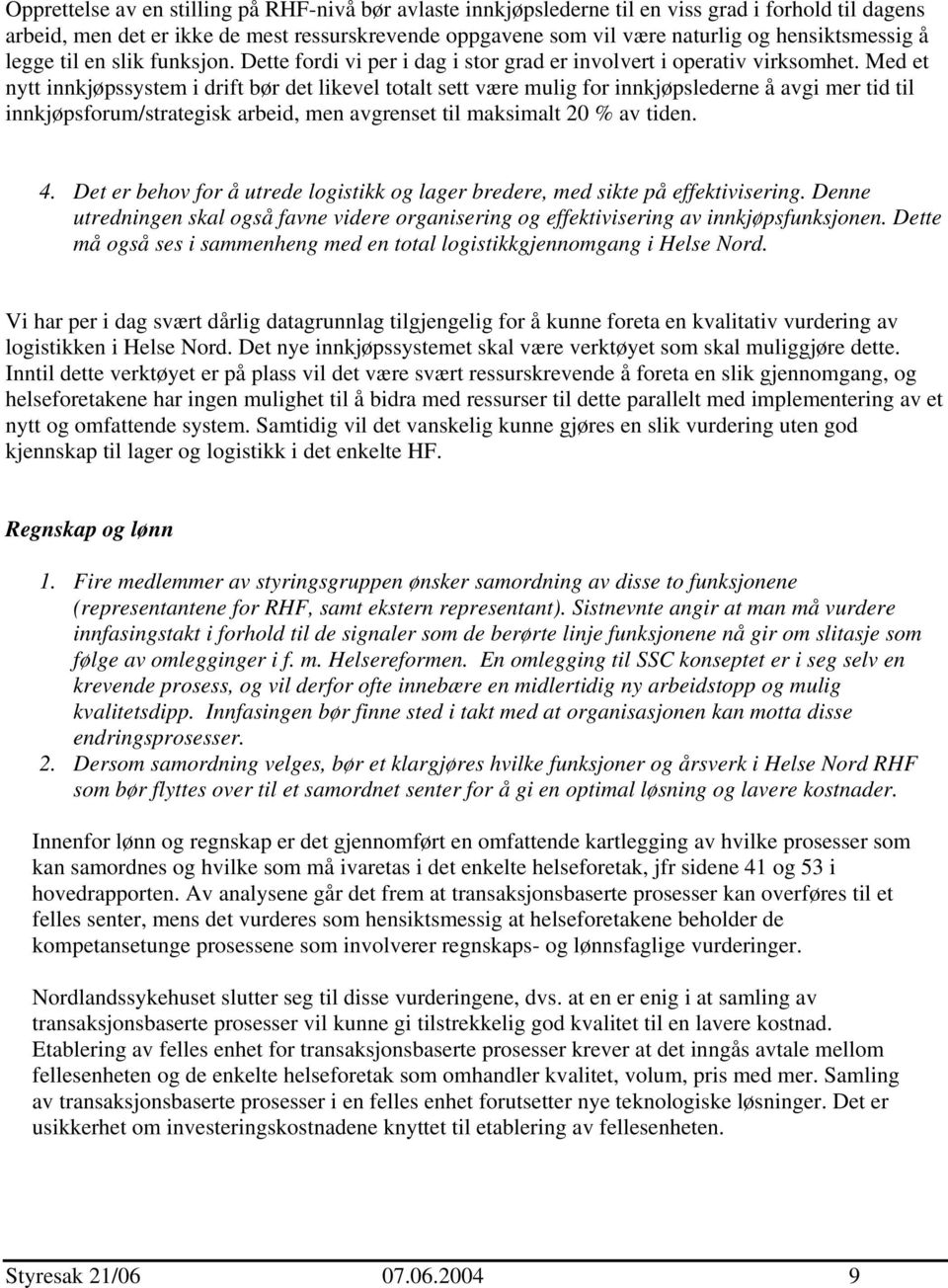 Opprettelse av en stilling på RHF-nivå bør avlaste innkjøpslederne til en viss grad i forhold til dagens arbeid, men det er ikke de mest ressurskrevende oppgavene som vil være naturlig og hensiktsmessig å legge til en slik funksjon. Dette fordi vi per i dag i stor grad er involvert i operativ virksomhet. Med et nytt innkjøpssystem i drift bør det likevel totalt sett være mulig for innkjøpslederne å avgi mer tid til innkjøpsforum/strategisk arbeid, men avgrenset til maksimalt 20 % av tiden.

4. Det er behov for å utrede logistikk og lager bredere, med sikte på effektivisering. Denne utredningen skal også favne videre organisering og effektivisering av innkjøpsfunksjonen. Dette må også ses i sammenheng med en total logistikkgjennomgang i Helse Nord.

Vi har per i dag svært dårlig datagrunnlag tilgjengelig for å kunne foreta en kvalitativ vurdering av logistikken i Helse Nord. Det nye innkjøpssystemet skal være verktøyet som skal muliggjøre dette. Inntil dette verktøyet er på plass vil det være svært ressurskrevende å foreta en slik gjennomgang, og helseforetakene har ingen mulighet til å bidra med ressurser til dette parallelt med implementering av et nytt og omfattende system. Samtidig vil det vanskelig kunne gjøres en slik vurdering uten god kjennskap til lager og logistikk i det enkelte HF.

Regnskap og lønn

1. Fire medlemmer av styringsgruppen ønsker samordning av disse to funksjonene (representantene for RHF, samt ekstern representant). Sistnevnte angir at man må vurdere innfasingstakt i forhold til de signaler som de berørte linje funksjonene nå gir om slitasje som følge av omlegginger i f. m. Helsereformen. En omlegging til SSC konseptet er i seg selv en krevende prosess, og vil derfor ofte innebære en midlertidig ny arbeidstopp og mulig kvalitetsdipp. Innfasingen bør finne sted i takt med at organisasjonen kan motta disse endringsprosesser.
2. Dersom samordning velges, bør et klargjøres hvilke funksjoner og årsverk i Helse Nord RHF som bør flyttes over til et samordnet senter for å gi en optimal løsning og lavere kostnader.

Innenfor lønn og regnskap er det gjennomført en omfattende kartlegging av hvilke prosesser som kan samordnes og hvilke som må ivaretas i det enkelte helseforetak, jfr sidene 41 og 53 i hovedrapporten. Av analysene går det frem at transaksjonsbaserte prosesser kan overføres til et felles senter, mens det vurderes som hensiktsmessig at helseforetakene beholder de kompetansetunge prosessene som involverer regnskaps- og lønnsfaglige vurderinger.

Nordlandssykehuset slutter seg til disse vurderingene, dvs. at en er enig i at samling av transaksjonsbaserte prosesser vil kunne gi tilstrekkelig god kvalitet til en lavere kostnad. Etablering av felles enhet for transaksjonsbaserte prosesser krever at det inngås avtale mellom fellesenheten og de enkelte helseforetak som omhandler kvalitet, volum, pris med mer. Samling av transaksjonsbaserte prosesser i en felles enhet forutsetter nye teknologiske løsninger. Det er usikkerhet om investeringskostnadene knyttet til etablering av fellesenheten.

Styresak 21/06 07.06.2004 9